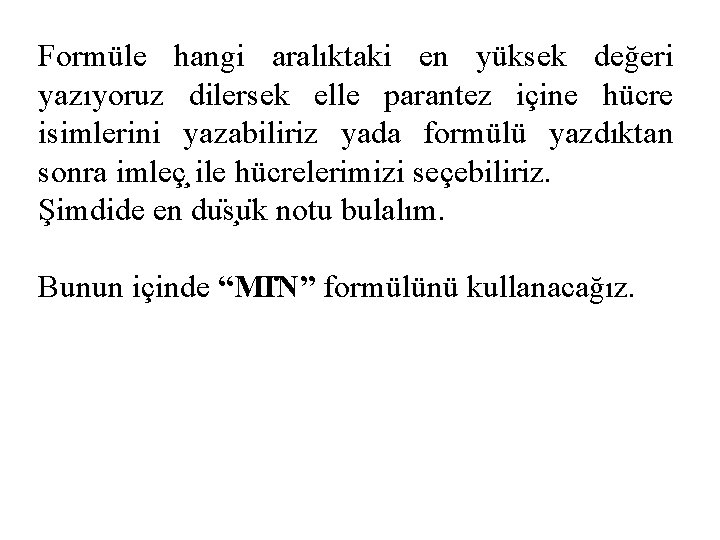 Formüle hangi aralıktaki en yüksek değeri yazıyoruz dilersek elle parantez içine hücre isimlerini yazabiliriz yada formülü yazdıktan sonra imleç ile hücrelerimizi seçebiliriz.
Şimdide en düşük notu bulalım.

Bunun içinde "MIN" formülünü kullanacağız.